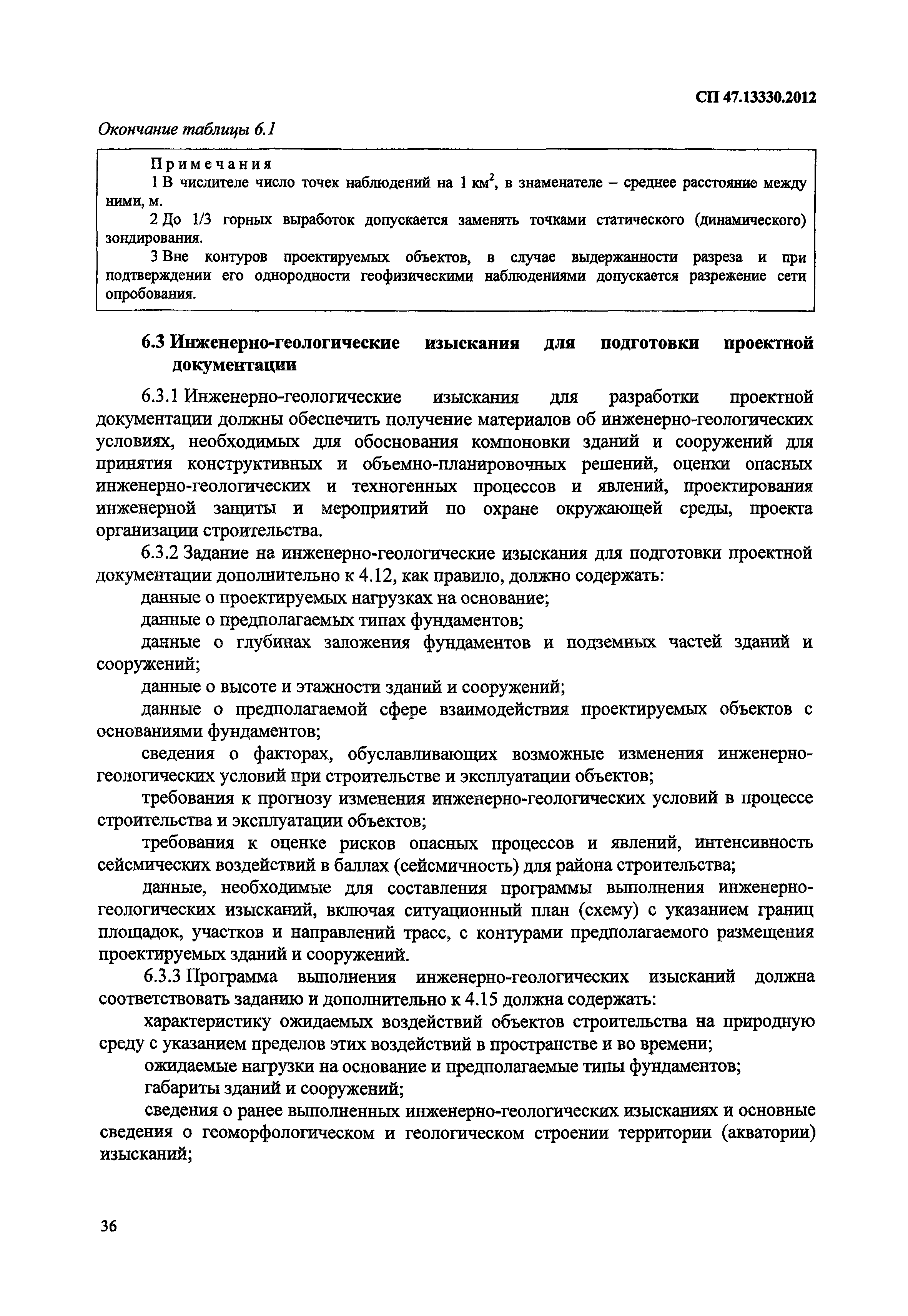 СП 47.13330.2012

Окончание таблицы 6.1

Примечания

1 В числителе число точек наблюдений на 1 км$^2$, в знаменателе – среднее расстояние между ними, м.

2 До 1/3 горных выработок допускается заменять точками статического (динамического) зондирования.

3 Вне контуров проектируемых объектов, в случае выдержанности разреза и при подтверждении его однородности геофизическими наблюдениями допускается разрежение сети опробования.

6.3 Инженерно-геологические изыскания для подготовки проектной документации

6.3.1 Инженерно-геологические изыскания для разработки проектной документации должны обеспечить получение материалов об инженерно-геологических условиях, необходимых для обоснования компоновки зданий и сооружений для принятия конструктивных и объемно-планировочных решений, оценки опасных инженерно-геологических и техногенных процессов и явлений, проектирования инженерной защиты и мероприятий по охране окружающей среды, проекта организации строительства.

6.3.2 Задание на инженерно-геологические изыскания для подготовки проектной документации дополнительно к 4.12, как правило, должно содержать:

данные о проектируемых нагрузках на основание;

данные о предполагаемых типах фундаментов;

данные о глубинах заложения фундаментов и подземных частей зданий и сооружений;

данные о высоте и этажности зданий и сооружений;

данные о предполагаемой сфере взаимодействия проектируемых объектов с основаниями фундаментов;

сведения о факторах, обуславливающих возможные изменения инженерно-геологических условий при строительстве и эксплуатации объектов;

требования к прогнозу изменения инженерно-геологических условий в процессе строительства и эксплуатации объектов;

требования к оценке рисков опасных процессов и явлений, интенсивность сейсмических воздействий в баллах (сейсмичность) для района строительства;

данные, необходимые для составления программы выполнения инженерно-геологических изысканий, включая ситуационный план (схему) с указанием границ площадок, участков и направлений трасс, с контурами предполагаемого размещения проектируемых зданий и сооружений.

6.3.3 Программа выполнения инженерно-геологических изысканий должна соответствовать заданию и дополнительно к 4.15 должна содержать:

характеристику ожидаемых воздействий объектов строительства на природную среду с указанием пределов этих воздействий в пространстве и во времени;

ожидаемые нагрузки на основание и предполагаемые типы фундаментов;

габариты зданий и сооружений;

сведения о ранее выполненных инженерно-геологических изысканиях и основные сведения о геоморфологическом и геологическом строении территории (акватории) изысканий;

36